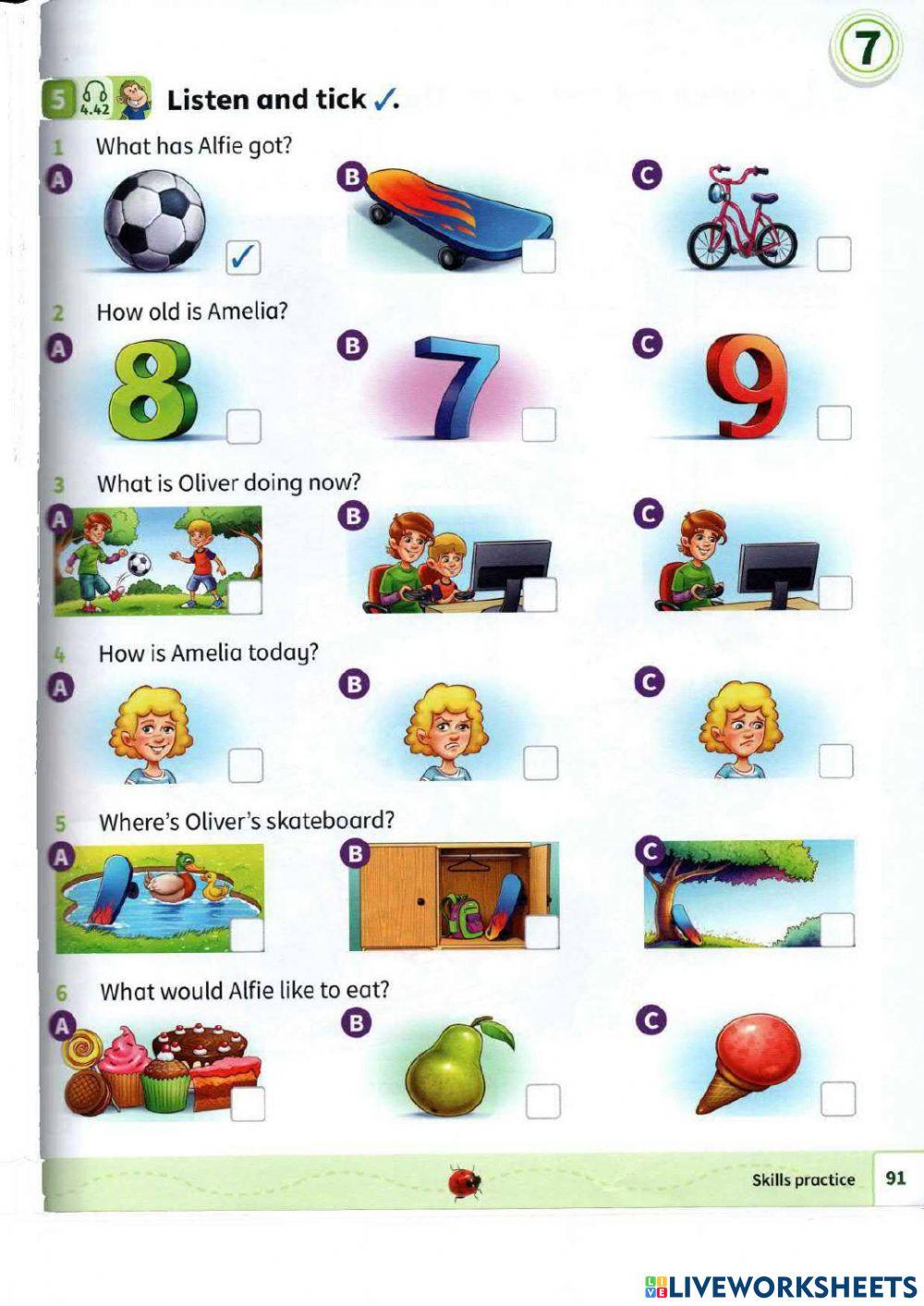 7

5 4.42 Listen and tick ✓.

1 What has Alfie got?

A ✓ B C

2 How old is Amelia?

A 8 B 7 C 9

3 What is Oliver doing now?

A B C

4 How is Amelia today?

A B C

5 Where's Oliver's skateboard?

A B C

6 What would Alfie like to eat?

A B C

Skills practice 91

LIVEWORKSHEETS